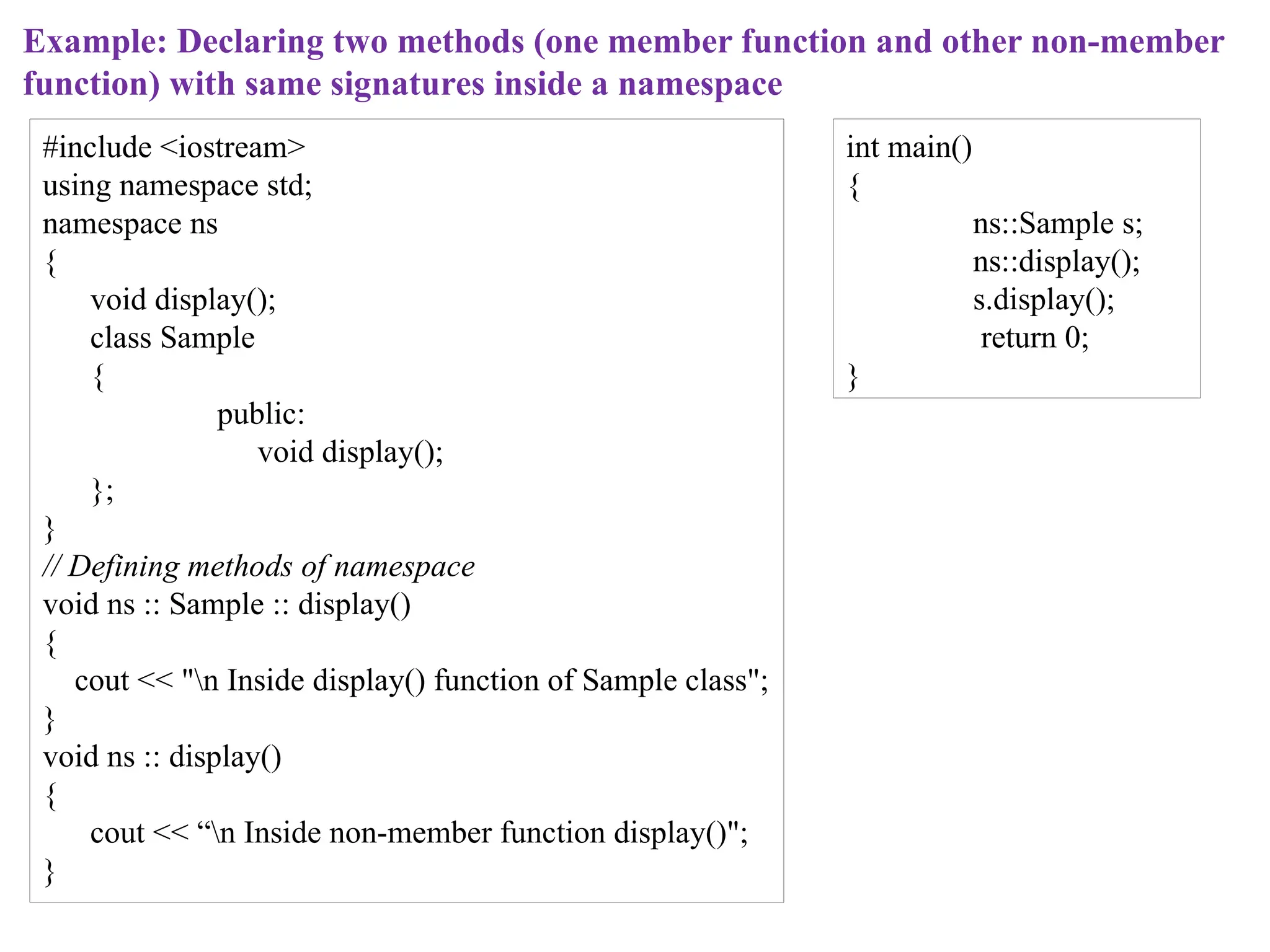 Example: Declaring two methods (one member function and other non-member function) with same signatures inside a namespace

#include <iostream>
using namespace std;
namespace ns
{
void display();
class Sample
{
public:
void display();
};
}
// Defining methods of namespace
void ns :: Sample :: display()
{
cout << "\n Inside display() function of Sample class";
}
void ns :: display()
{
cout << “\n Inside non-member function display()";
}

int main()
{
ns::Sample s;
ns::display();
s.display();
return 0;
}